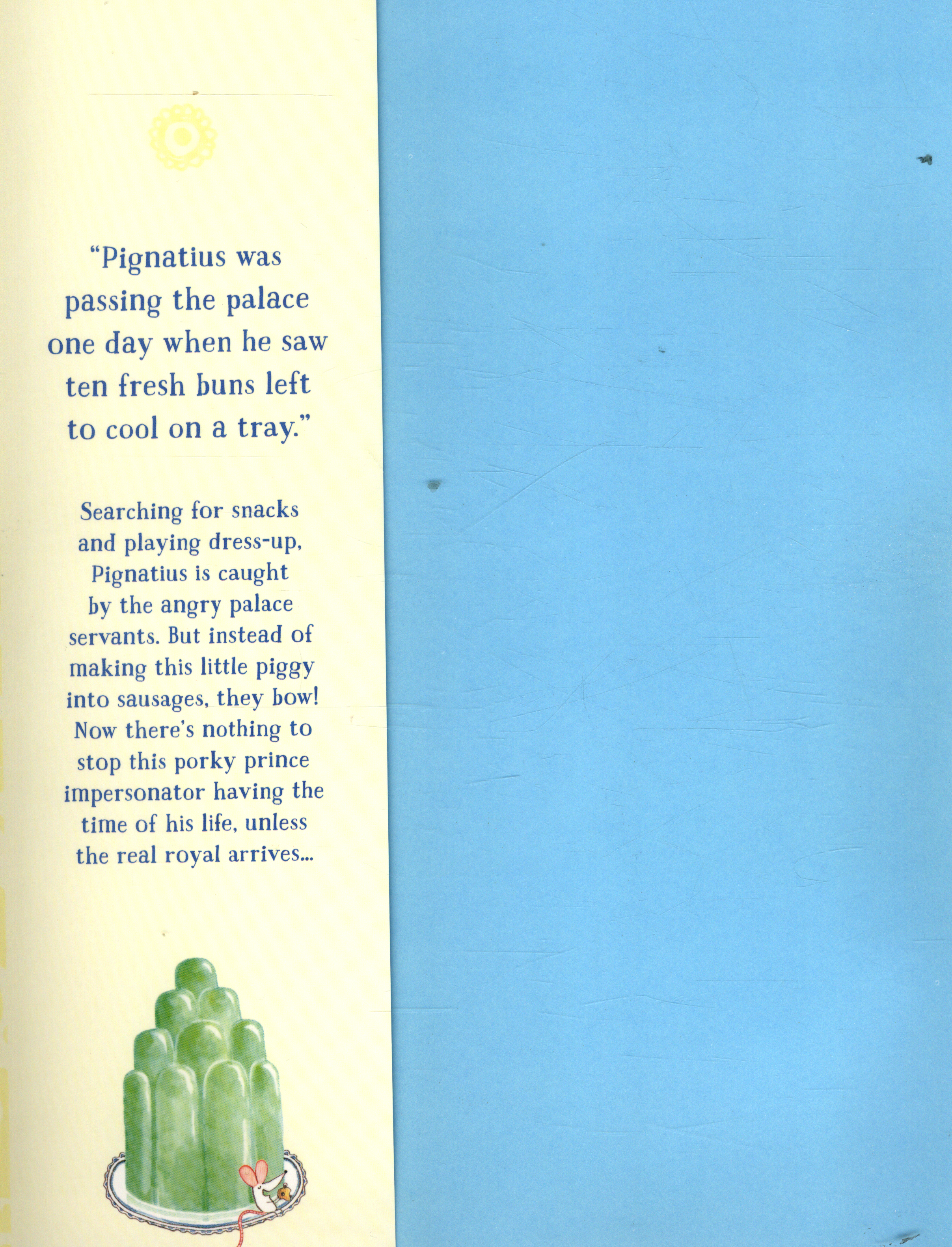 "Pignatius was passing the palace one day when he saw ten fresh buns left to cool on a tray."

Searching for snacks and playing dress-up, Pignatius is caught by the angry palace servants. But instead of making this little piggy into sausages, they bow! Now there's nothing to stop this porky prince impersonator having the time of his life, unless the real royal arrives...